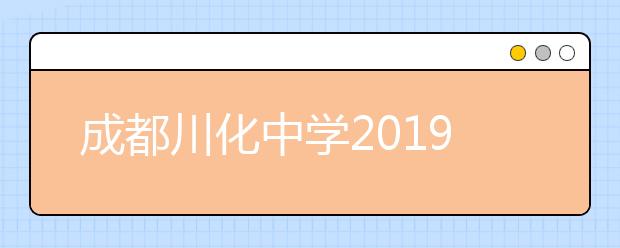 成都川化中学2019